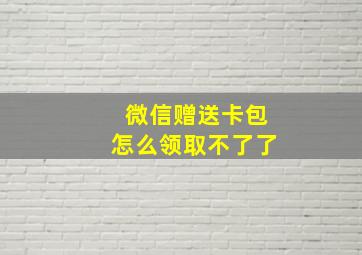 微信赠送卡包
怎么领取不了了